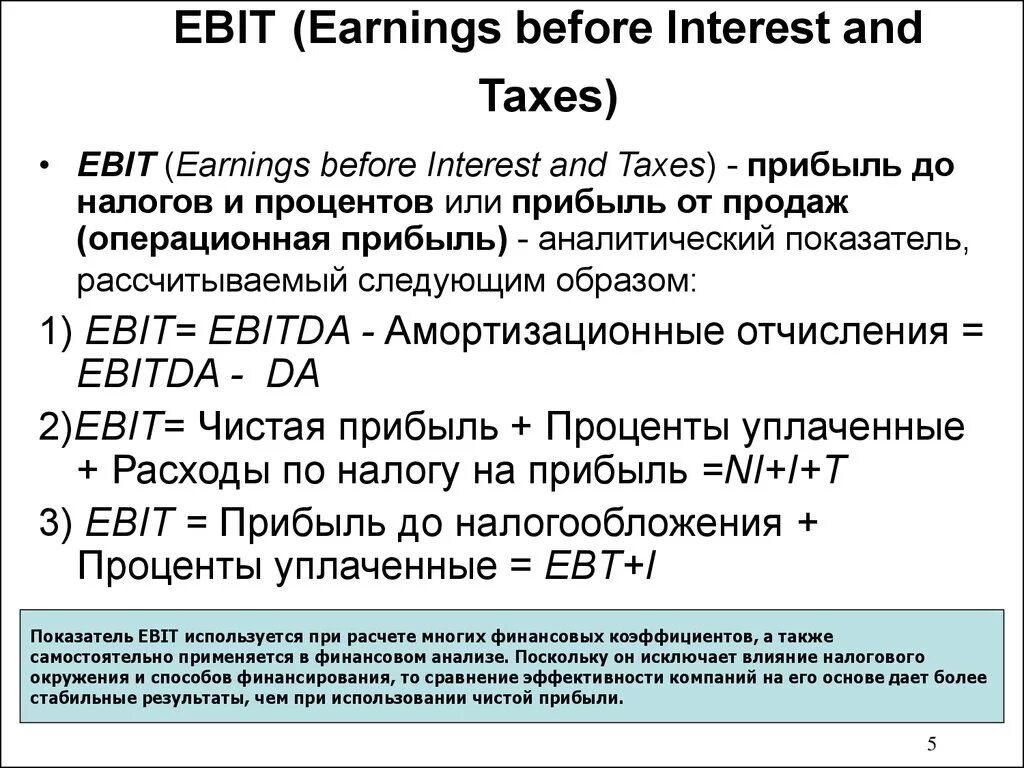 EBIT (Earnings before Interest and Taxes)

• EBIT (Earnings before Interest and Taxes) - прибыль до налогов и процентов или прибыль от продаж (операционная прибыль) - аналитический показатель, рассчитываемый следующим образом:

1) EBIT= EBITDA - Амортизационные отчисления = EBITDA - DA

2)EBIT= Чистая прибыль + Проценты уплаченные + Расходы по налогу на прибыль =NI+I+T

3) EBIT = Прибыль до налогообложения + Проценты уплаченные = EBT+I

Показатель EBIT используется при расчете многих финансовых коэффициентов, а также самостоятельно применяется в финансовом анализе. Поскольку он исключает влияние налогового окружения и способов финансирования, то сравнение эффективности компаний на его основе дает более стабильные результаты, чем при использовании чистой прибыли.

5